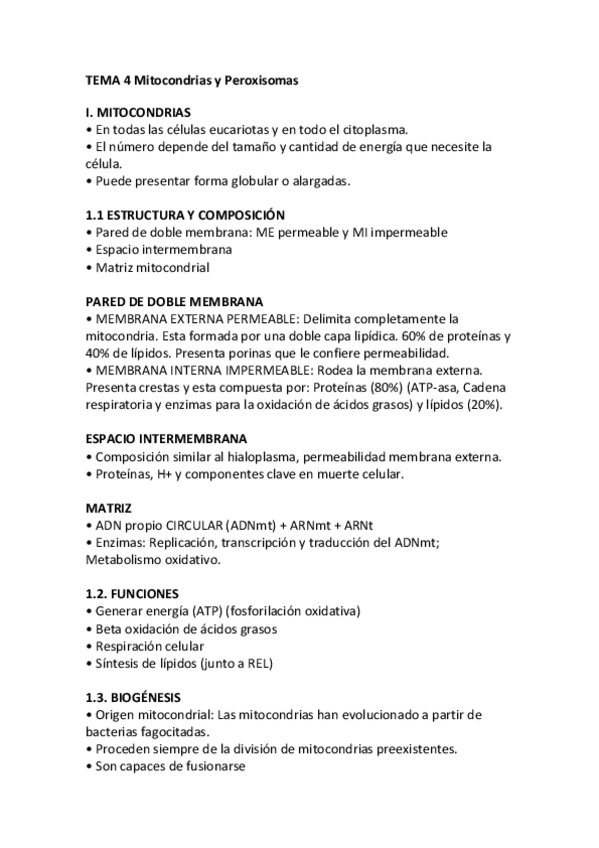 TEMA 4 Mitocondrias y Peroxisomas

I. MITOCONDRIAS
• En todas las células eucariotas y en todo el citoplasma.
• El número depende del tamaño y cantidad de energía que necesite la célula.
• Puede presentar forma globular o alargadas.

1.1 ESTRUCTURA Y COMPOSICIÓN
• Pared de doble membrana: ME permeable y MI impermeable
• Espacio intermembrana
• Matriz mitocondrial

PARED DE DOBLE MEMBRANA
• MEMBRANA EXTERNA PERMEABLE: Delimita completamente la mitocondria. Esta formada por una doble capa lipídica. 60% de proteínas y 40% de lípidos. Presenta porinas que le confiere permeabilidad.
• MEMBRANA INTERNA IMPERMEABLE: Rodea la membrana externa. Presenta crestas y esta compuesta por: Proteínas (80%) (ATP-asa, Cadena respiratoria y enzimas para la oxidación de ácidos grasos) y lípidos (20%).

ESPACIO INTERMEMBRANA
• Composición similar al hialoplasma, permeabilidad membrana externa.
• Proteínas, H+ y componentes clave en muerte celular.

MATRIZ
• ADN propio CIRCULAR (ADNmt) + ARNmt + ARNt
• Enzimas: Replicación, transcripción y traducción del ADNmt; Metabolismo oxidativo.

1.2. FUNCIONES
• Generar energía (ATP) (fosforilación oxidativa)
• Beta oxidación de ácidos grasos
• Respiración celular
• Síntesis de lípidos (junto a REL)

1.3. BIOGÉNESIS
• Origen mitocondrial: Las mitocondrias han evolucionado a partir de bacterias fagocitadas.
• Proceden siempre de la división de mitocondrias preexistentes.
• Son capaces de fusionarse